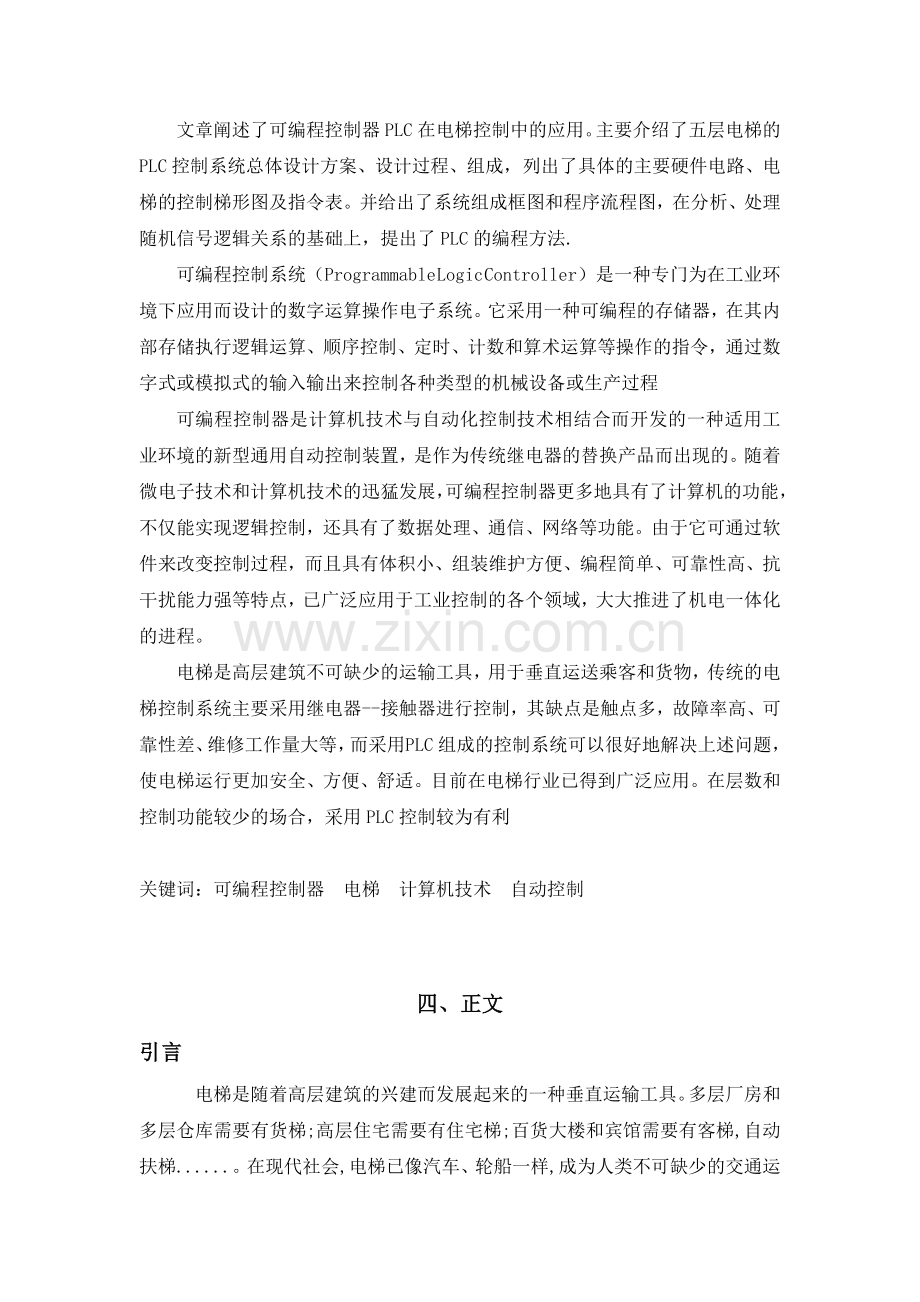 文章阐述了可编程控制器PLC在电梯控制中的应用。主要介绍了五层电梯的PLC控制系统总体设计方案、设计过程、组成，列出了具体的主要硬件电路、电梯的控制梯形图及指令表。并给出了系统组成框图和程序流程图，在分析、处理随机信号逻辑关系的基础上，提出了PLC的编程方法.

可编程控制系统（ProgrammableLogicController）是一种专门为在工业环境下应用而设计的数字运算操作电子系统。它采用一种可编程的存储器，在其内部存储执行逻辑运算、顺序控制、定时、计数和算术运算等操作的指令，通过数字式或模拟式的输入输出来控制各种类型的机械设备或生产过程

可编程控制器是计算机技术与自动化控制技术相结合而开发的一种适用工业环境的新型通用自动控制装置，是作为传统继电器的替换产品而出现的。随着微电子技术和计算机技术的迅猛发展，可编程控制器更多地具有了计算机的功能，不仅能实现逻辑控制，还具有了数据处理、通信、网络等功能。由于它可通过软件来改变控制过程，而且具有体积小、组装维护方便、编程简单、可靠性高、抗干扰能力强等特点，已广泛应用于工业控制的各个领域，大大推进了机电一体化的进程。

电梯是高层建筑不可缺少的运输工具，用于垂直运送乘客和货物，传统的电梯控制系统主要采用继电器--接触器进行控制，其缺点是触点多，故障率高、可靠性差、维修工作量大等，而采用PLC组成的控制系统可以很好地解决上述问题，使电梯运行更加安全、方便、舒适。目前在电梯行业已得到广泛应用。在层数和控制功能较少的场合，采用PLC控制较为有利

关键词：可编程控制器 电梯 计算机技术 自动控制

四、正文

引言

电梯是随着高层建筑的兴建而发展起来的一种垂直运输工具。多层厂房和多层仓库需要有货梯;高层住宅需要有住宅梯;百货大楼和宾馆需要有客梯,自动扶梯......。在现代社会,电梯已像汽车、轮船一样,成为人类不可缺少的交通运

www.zixin.com.cn